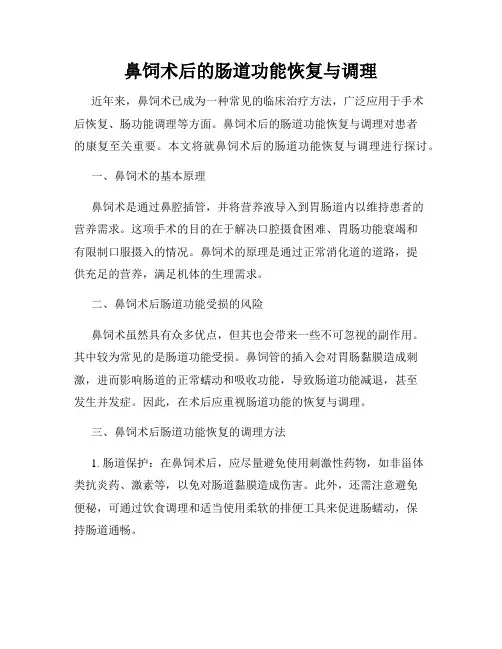 鼻饲术后的肠道功能恢复与调理

近年来，鼻饲术已成为一种常见的临床治疗方法，广泛应用于手术后恢复、肠功能调理等方面。鼻饲术后的肠道功能恢复与调理对患者的康复至关重要。本文将就鼻饲术后的肠道功能恢复与调理进行探讨。

一、鼻饲术的基本原理

鼻饲术是通过鼻腔插管，并将营养液导入到胃肠道内以维持患者的营养需求。这项手术的目的在于解决口腔摄食困难、胃肠功能衰竭和有限制口服摄入的情况。鼻饲术的原理是通过正常消化道的道路，提供充足的营养，满足机体的生理需求。

二、鼻饲术后肠道功能受损的风险

鼻饲术虽然具有众多优点，但其也会带来一些不可忽视的副作用。其中较为常见的是肠道功能受损。鼻饲管的插入会对胃肠黏膜造成刺激，进而影响肠道的正常蠕动和吸收功能，导致肠道功能减退，甚至发生并发症。因此，在术后应重视肠道功能的恢复与调理。

三、鼻饲术后肠道功能恢复的调理方法

1. 肠道保护：在鼻饲术后，应尽量避免使用刺激性药物，如非甾体类抗炎药、激素等，以免对肠道黏膜造成伤害。此外，还需注意避免便秘，可通过饮食调理和适当使用柔软的排便工具来促进肠蠕动，保持肠道通畅。